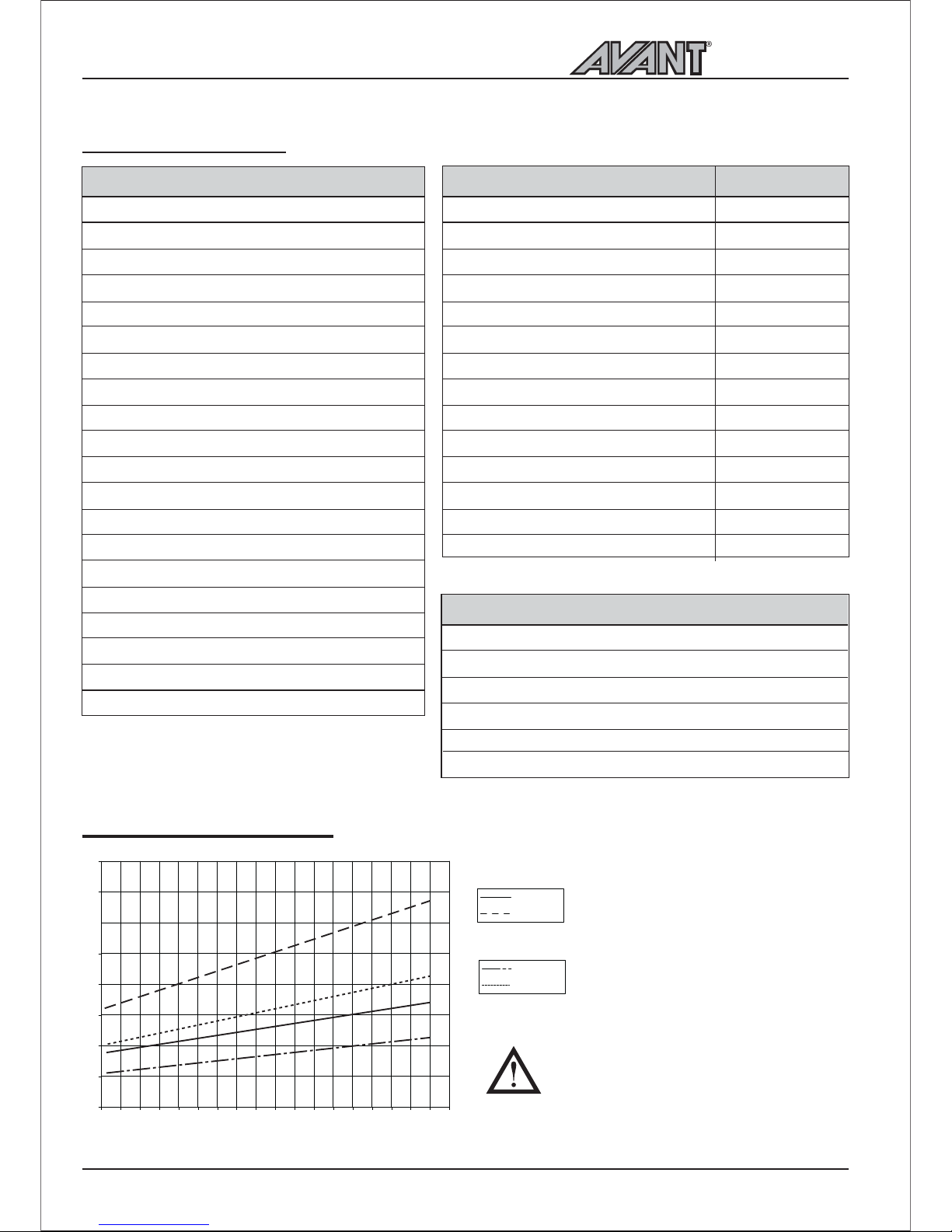 AVANT®